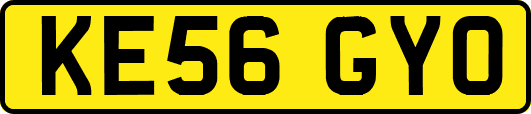 KE56 GYO